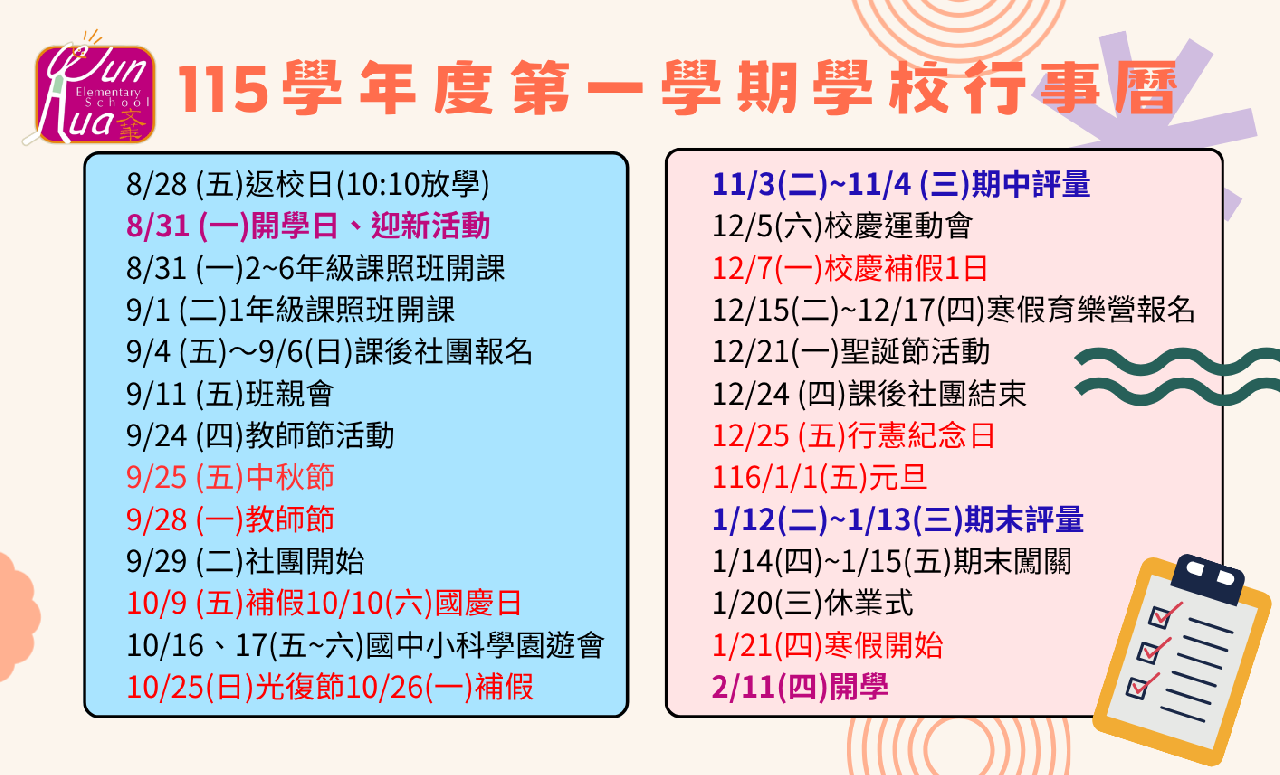 Wun Hua Elementary School 文華

115學年度第一學期學校行事曆

8/28 (五)返校日(10:10放學)
8/31 (一)開學日、迎新活動
8/31 (一)2~6年級課照班開課
9/1 (二)1年級課照班開課
9/4 (五)～9/6(日)課後社團報名
9/11 (五)班親會
9/24 (四)教師節活動
9/25 (五)中秋節
9/28 (一)教師節
9/29 (二)社團開始
10/9 (五)補假10/10(六)國慶日
10/16、17(五~六)國中小科學園遊會
10/25(日)光復節10/26(一)補假

11/3(二)~11/4 (三)期中評量
12/5(六)校慶運動會
12/7(一)校慶補假1日
12/15(二)~12/17(四)寒假育樂營報名
12/21(一)聖誕節活動
12/24 (四)課後社團結束
12/25 (五)行憲紀念日
116/1/1(五)元旦
1/12(二)~1/13(三)期末評量
1/14(四)~1/15(五)期末闖關
1/20(三)休業式
1/21(四)寒假開始
2/11(四)開學